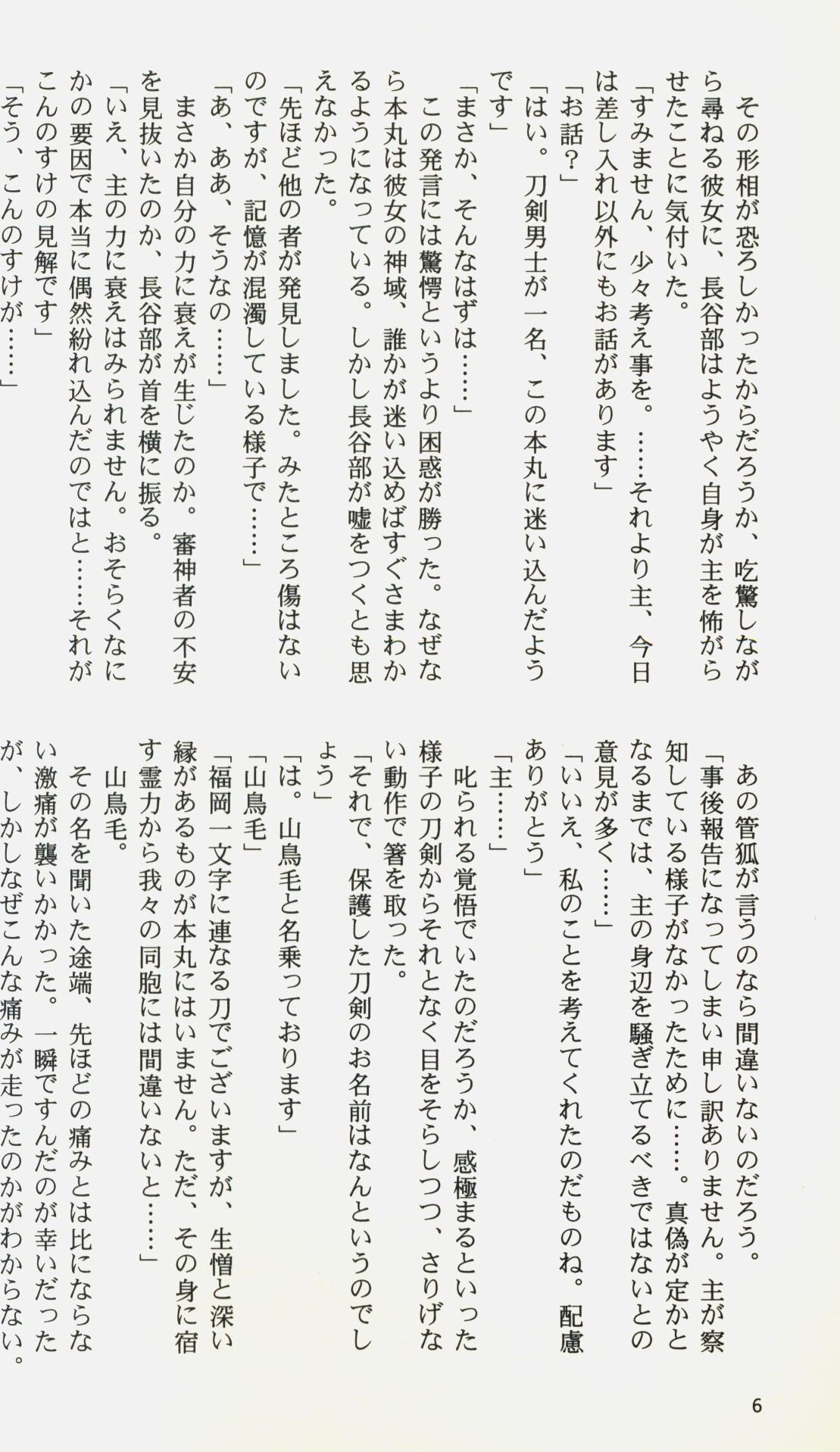 その形相が恐ろしかったからだろうか、吃驚しながら尋ねる彼女に、長谷部はようやく自身が主を怖がらせたことに気付いた。

「すみません、少々考え事を。……それより主、今日は差し入れ以外にもお話があります」

「お話?」

「はい。刀剣男士が一名、この本丸に迷い込んだようです」

「まさか、そんなはずは……」

この発言には驚愕というより困惑が勝った。なぜなら本丸は彼女の神域、誰かが迷い込めばすぐさまわかるようになっている。しかし長谷部が嘘をつくとも思えなかった。

「先ほど他の者が発見しました。みたところ傷はないのですが、記憶が混濁している様子で……」

「あ、ああ、そうなの……」

まさか自分の力に衰えが生じたのか。審神者の不安を見抜いたのか、長谷部が首を横に振る。

「いえ、主の力に衰えはみられません。おそらくなにかの要因で本当に偶然紛れ込んだのではと……それがこんのすけの見解です」

「そう、こんのすけが……」

あの管狐が言うのなら間違いないのだろう。

「事後報告になってしまい申し訳ありません。主が察知している様子がなかったために……。真偽が定かとなるまでは、主の身辺を騒ぎ立てるべきではないとの意見が多く……」

「いいえ、私のことを考えてくれたのだものね。配慮ありがとう」

「主……」

叱られる覚悟でいたのだろうか、感極まるといった様子の刀剣からそれとなく目をそらしつつ、さりげない動作で箸を取った。

「それで、保護した刀剣のお名前はなんというのでしょう」

「は。山鳥毛と名乗っております」

「山鳥毛」

「福岡一文字に連なる刀でございますが、生憎と深い縁があるものが本丸にはいません。ただ、その身に宿す霊力から我々の同胞には間違いないと……」

山鳥毛。

その名を聞いた途端、先ほどの痛みとは比にならない激痛が襲いかかった。一瞬ですんだのが幸いだったが、しかしなぜこんな痛みが走ったのかがわからない。

6